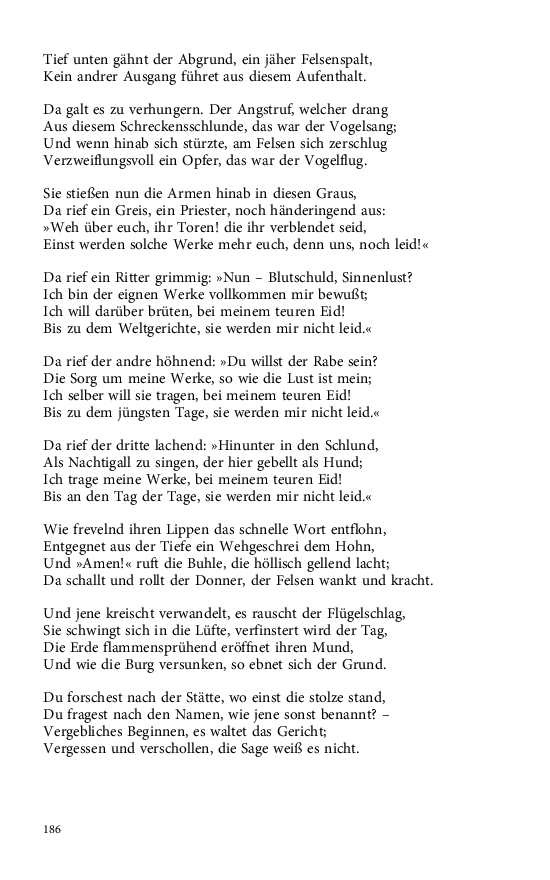 Tief unten gähnt der Abgrund, ein jäher Felsenspalt,
Kein andrer Ausgang führet aus diesem Aufenthalt.

Da galt es zu verhungern. Der Angstruf, welcher drang
Aus diesem Schreckensschlunde, das war der Vogelsang;
Und wenn hinab sich stürzte, am Felsen sich zerschlug
Verzweiflungsvoll ein Opfer, das war der Vogelflug.

Sie stießen nun die Armen hinab in diesen Graus,
Da rief ein Greis, ein Priester, noch händeringend aus:
»Weh über euch, ihr Toren! die ihr verblendet seid,
Einst werden solche Werke mehr euch, denn uns, noch leid!«

Da rief ein Ritter grimmig: »Nun – Blutschuld, Sinnenlust?
Ich bin der eignen Werke vollkommen mir bewußt;
Ich will darüber brüten, bei meinem teuren Eid!
Bis zu dem Weltgerichte, sie werden mir nicht leid.«

Da rief der andre höhnend: »Du willst der Rabe sein?
Die Sorg um meine Werke, so wie die Lust ist mein;
Ich selber will sie tragen, bei meinem teuren Eid!
Bis zu dem jüngsten Tage, sie werden mir nicht leid.«

Da rief der dritte lachend: »Hinunter in den Schlund,
Als Nachtigall zu singen, der hier gebellt als Hund;
Ich trage meine Werke, bei meinem teuren Eid!
Bis an den Tag der Tage, sie werden mir nicht leid.«

Wie frevelnd ihren Lippen das schnelle Wort entflohn,
Entgegnet aus der Tiefe ein Wehgeschrei dem Hohn,
Und »Amen!« ruft die Buhle, die höllisch gellend lacht;
Da schallt und rollt der Donner, der Felsen wankt und kracht.

Und jene kreischt verwandelt, es rauscht der Flügelschlag,
Sie schwingt sich in die Lüfte, verfinstert wird der Tag,
Die Erde flammensprühend eröffnet ihren Mund,
Und wie die Burg versunken, so ebnet sich der Grund.

Du forschest nach der Stätte, wo einst die stolze stand,
Du fragest nach den Namen, wie jene sonst benannt? –
Vergebliches Beginnen, es waltet das Gericht;
Vergessen und verschollen, die Sage weiß es nicht.

186